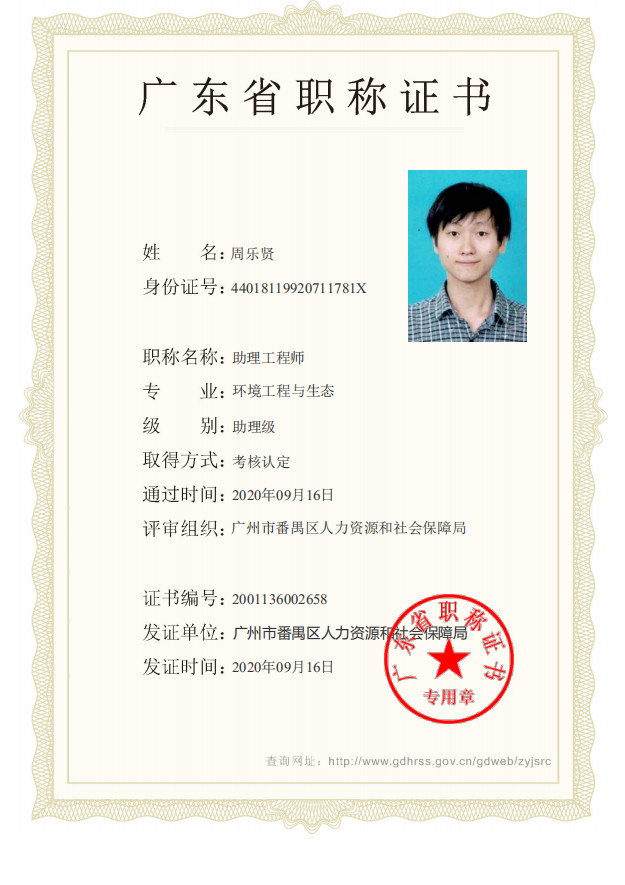 广东省职称证书

姓　　名：周乐贤
身份证号：44018119920711781X

职称名称：助理工程师
专　　业：环境工程与生态
级　　别：助理级
取得方式：考核认定
通过时间：2020年09月16日
评审组织：广州市番禺区人力资源和社会保障局

证书编号：2001136002658
发证单位：广州市番禺区人力资源和社会保障局
发证时间：2020年09月16日

广东省职称证书
专用章

查询网址：http://www.gdhrss.gov.cn/gdweb/zyjsrc